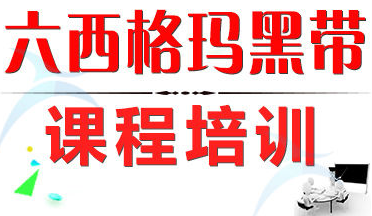 六西格玛黑带

课程培训